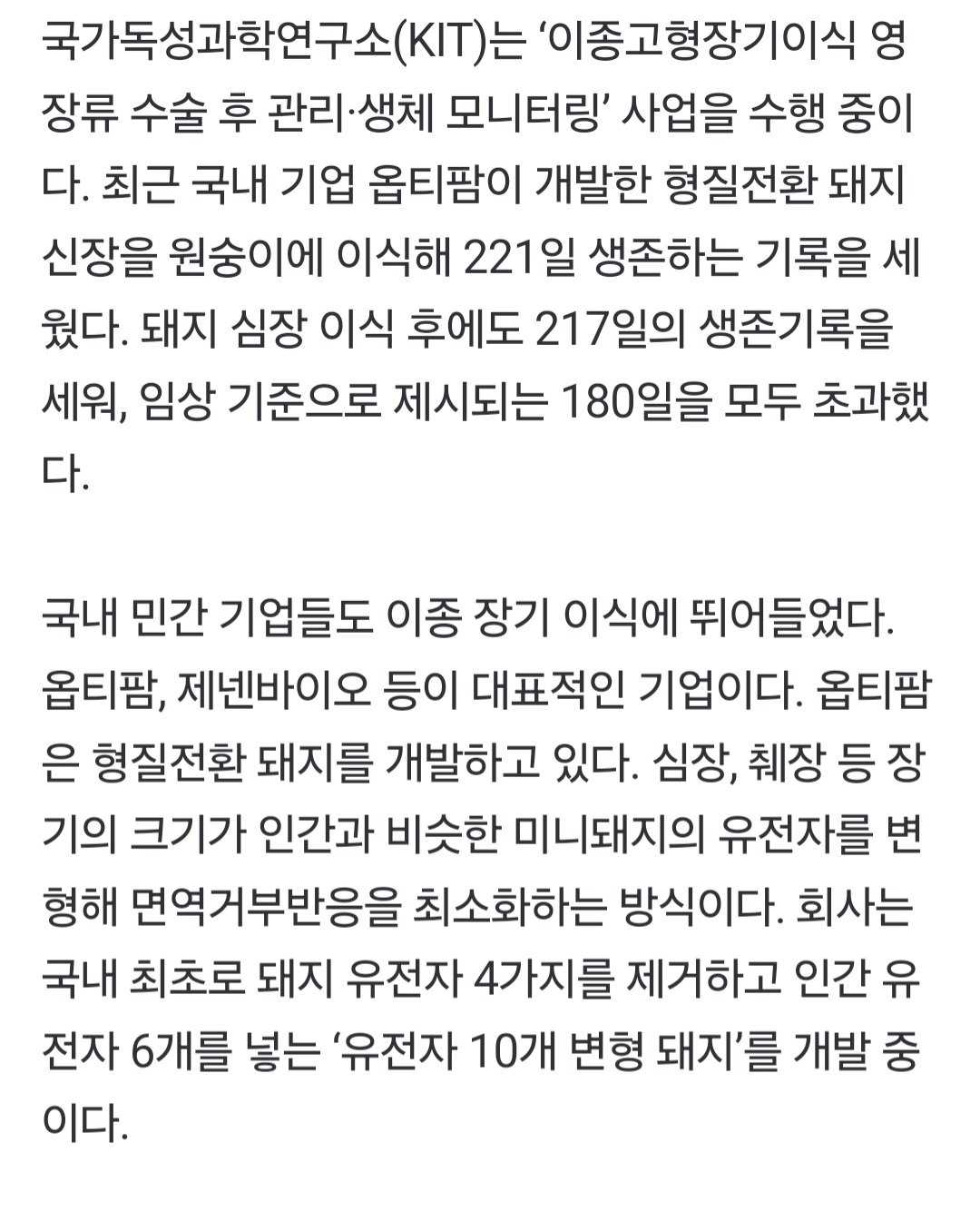 국가독성과학연구소(KIT)는 ‘이종고형장기이식 영장류 수술 후 관리·생체 모니터링’ 사업을 수행 중이다. 최근 국내 기업 옵티팜이 개발한 형질전환 돼지 신장을 원숭이에 이식해 221일 생존하는 기록을 세웠다. 돼지 심장 이식 후에도 217일의 생존기록을 세워, 임상 기준으로 제시되는 180일을 모두 초과했다.

국내 민간 기업들도 이종 장기 이식에 뛰어들었다. 옵티팜, 제넨바이오 등이 대표적인 기업이다. 옵티팜은 형질전환 돼지를 개발하고 있다. 심장, 췌장 등 장기의 크기가 인간과 비슷한 미니돼지의 유전자를 변형해 면역거부반응을 최소화하는 방식이다. 회사는 국내 최초로 돼지 유전자 4가지를 제거하고 인간 유전자 6개를 넣는 ‘유전자 10개 변형 돼지’를 개발 중이다.